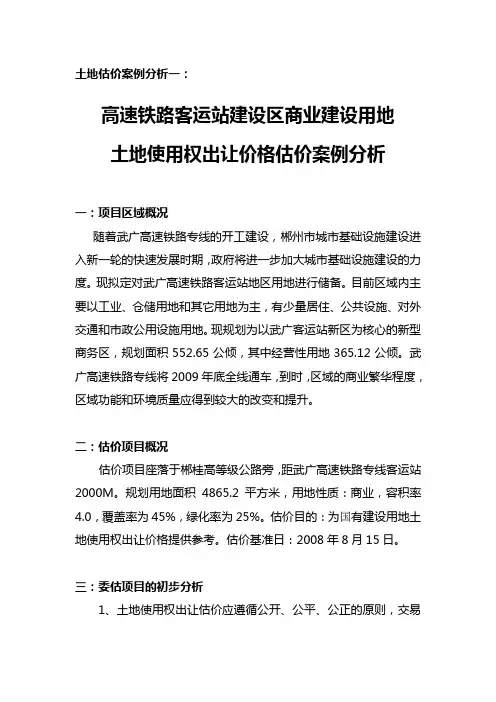 土地估价案例分析一：

高速铁路客运站建设区商业建设用地

土地使用权出让价格估价案例分析

一：项目区域概况

随着武广高速铁路专线的开工建设，郴州市城市基础设施建设进入新一轮的快速发展时期，政府将进一步加大城市基础设施建设的力度。现拟定对武广高速铁路客运站地区用地进行储备。目前区域内主要以工业、仓储用地和其它用地为主，有少量居住、公共设施、对外交通和市政公用设施用地。现规划为以武广客运站新区为核心的新型商务区，规划面积 552.65 公顷，其中经营性用地 365.12 公顷。武广高速铁路专线将 2009 年底全线通车，到时，区域的商业繁华程度，区域功能和环境质量应得到较大的改变和提升。

二：估价项目概况

估价项目座落于郴桂高等级公路旁，距武广高速铁路专线客运站 2000M。规划用地面积 4865.2 平方米，用地性质：商业，容积率 4.0，覆盖率为 45%，绿化率为 25%。估价目的：为国有建设用地土地使用权出让价格提供参考。估价基准日：2008 年 8 月 15 日。

三：委估项目的初步分析

1、土地使用权出让估价应遵循公开、公平、公正的原则，交易